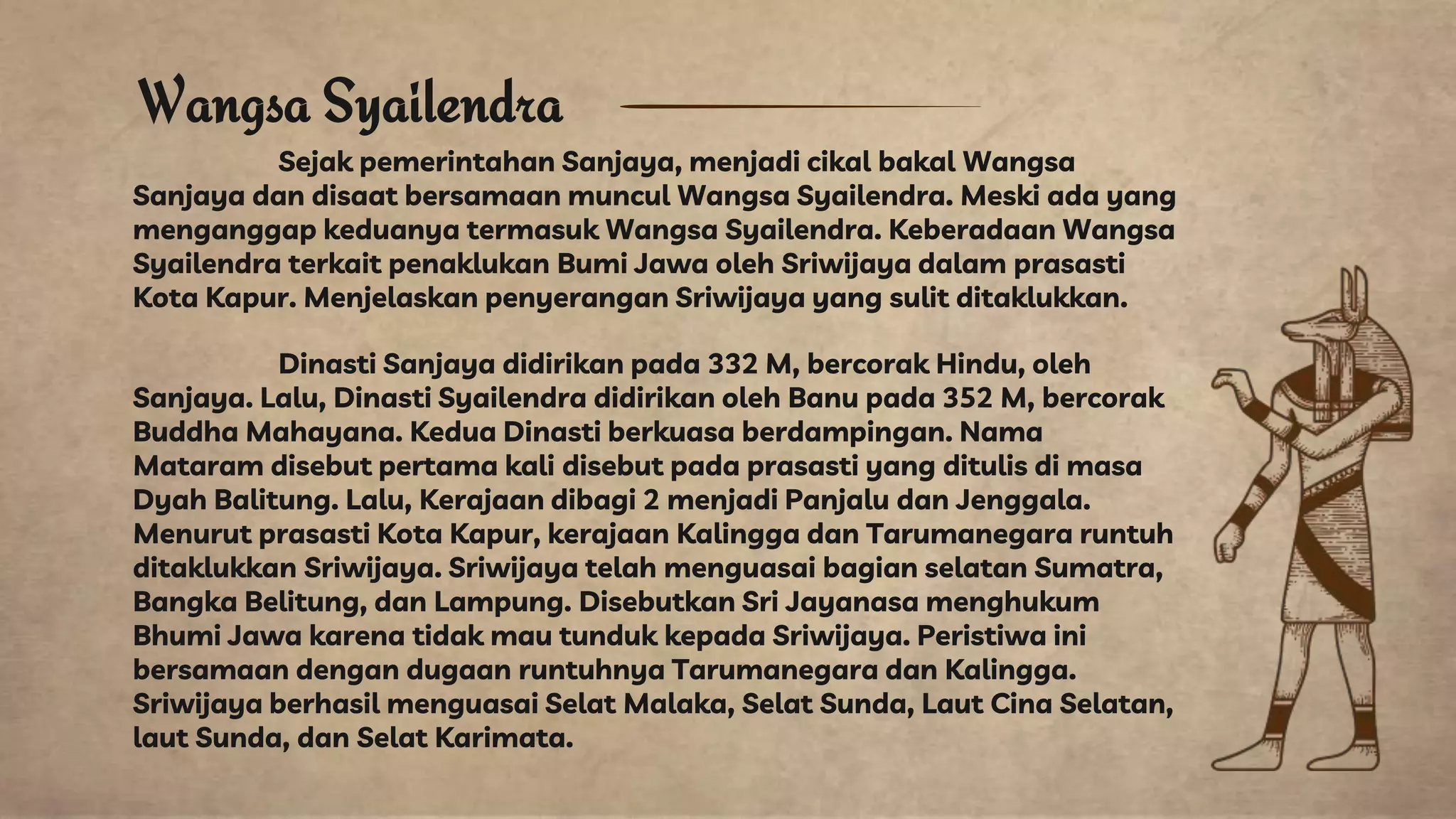 Wangsa Syailendra

Sejak pemerintahan Sanjaya, menjadi cikal bakal Wangsa Sanjaya dan disaat bersamaan muncul Wangsa Syailendra. Meski ada yang menganggap keduanya termasuk Wangsa Syailendra. Keberadaan Wangsa Syailendra terkait penaklukan Bumi Jawa oleh Sriwijaya dalam prasasti Kota Kapur. Menjelaskan penyerangan Sriwijaya yang sulit ditaklukkan.

Dinasti Sanjaya didirikan pada 332 M, bercorak Hindu, oleh Sanjaya. Lalu, Dinasti Syailendra didirikan oleh Banu pada 352 M, bercorak Buddha Mahayana. Kedua Dinasti berkuasa berdampingan. Nama Mataram disebut pertama kali disebut pada prasasti yang ditulis di masa Dyah Balitung. Lalu, Kerajaan dibagi 2 menjadi Panjalu dan Jenggala. Menurut prasasti Kota Kapur, kerajaan Kalingga dan Tarumanegara runtuh ditaklukkan Sriwijaya. Sriwijaya telah menguasai bagian selatan Sumatra, Bangka Belitung, dan Lampung. Disebutkan Sri Jayanasa menghukum Bhumi Jawa karena tidak mau tunduk kepada Sriwijaya. Peristiwa ini bersamaan dengan dugaan runtuhnya Tarumanegara dan Kalingga. Sriwijaya berhasil menguasai Selat Malaka, Selat Sunda, Laut Cina Selatan, laut Sunda, dan Selat Karimata.